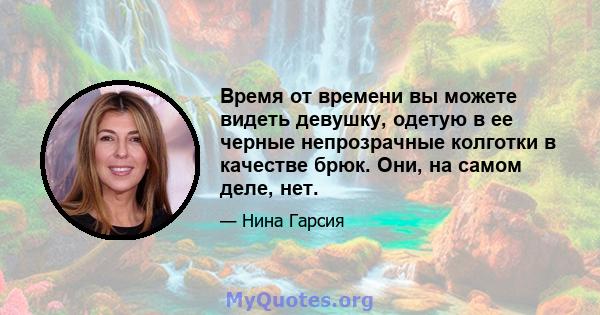 Время от времени вы можете видеть девушку, одетую в ее черные непрозрачные колготки в качестве брюк. Они, на самом деле, нет.

— Нина Гарсия

MyQuotes.org